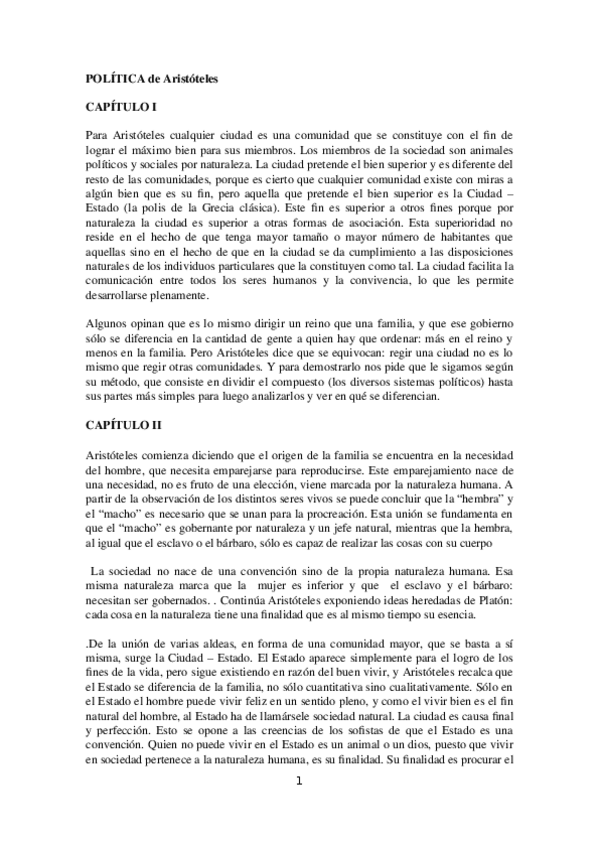 POLÍTICA de Aristóteles

CAPÍTULO I

Para Aristóteles cualquier ciudad es una comunidad que se constituye con el fin de lograr el máximo bien para sus miembros. Los miembros de la sociedad son animales políticos y sociales por naturaleza. La ciudad pretende el bien superior y es diferente del resto de las comunidades, porque es cierto que cualquier comunidad existe con miras a algún bien que es su fin, pero aquella que pretende el bien superior es la Ciudad – Estado (la polis de la Grecia clásica). Este fin es superior a otros fines porque por naturaleza la ciudad es superior a otras formas de asociación. Esta superioridad no reside en el hecho de que tenga mayor tamaño o mayor número de habitantes que aquellas sino en el hecho de que en la ciudad se da cumplimiento a las disposiciones naturales de los individuos particulares que la constituyen como tal. La ciudad facilita la comunicación entre todos los seres humanos y la convivencia, lo que les permite desarrollarse plenamente.

Algunos opinan que es lo mismo dirigir un reino que una familia, y que ese gobierno sólo se diferencia en la cantidad de gente a quien hay que ordenar: más en el reino y menos en la familia. Pero Aristóteles dice que se equivocan: regir una ciudad no es lo mismo que regir otras comunidades. Y para demostrarlo nos pide que le sigamos según su método, que consiste en dividir el compuesto (los diversos sistemas políticos) hasta sus partes más simples para luego analizarlos y ver en qué se diferencian.

CAPÍTULO II

Aristóteles comienza diciendo que el origen de la familia se encuentra en la necesidad del hombre, que necesita emparejarse para reproducirse. Este emparejamiento nace de una necesidad, no es fruto de una elección, viene marcada por la naturaleza humana. A partir de la observación de los distintos seres vivos se puede concluir que la “hembra” y el “macho” es necesario que se unan para la procreación. Esta unión se fundamenta en que el “macho” es gobernante por naturaleza y un jefe natural, mientras que la hembra, al igual que el esclavo o el bárbaro, sólo es capaz de realizar las cosas con su cuerpo

La sociedad no nace de una convención sino de la propia naturaleza humana. Esa misma naturaleza marca que la mujer es inferior y que el esclavo y el bárbaro: necesitan ser gobernados. . Continúa Aristóteles exponiendo ideas heredadas de Platón: cada cosa en la naturaleza tiene una finalidad que es al mismo tiempo su esencia.

.De la unión de varias aldeas, en forma de una comunidad mayor, que se basta a sí misma, surge la Ciudad – Estado. El Estado aparece simplemente para el logro de los fines de la vida, pero sigue existiendo en razón del buen vivir, y Aristóteles recalca que el Estado se diferencia de la familia, no sólo cuantitativa sino cualitativamente. Sólo en el Estado el hombre puede vivir feliz en un sentido pleno, y como el vivir bien es el fin natural del hombre, al Estado ha de llamársele sociedad natural. La ciudad es causa final y perfección. Esto se opone a las creencias de los sofistas de que el Estado es una convención. Quien no puede vivir en el Estado es un animal o un dios, puesto que vivir en sociedad pertenece a la naturaleza humana, es su finalidad. Su finalidad es procurar el

1